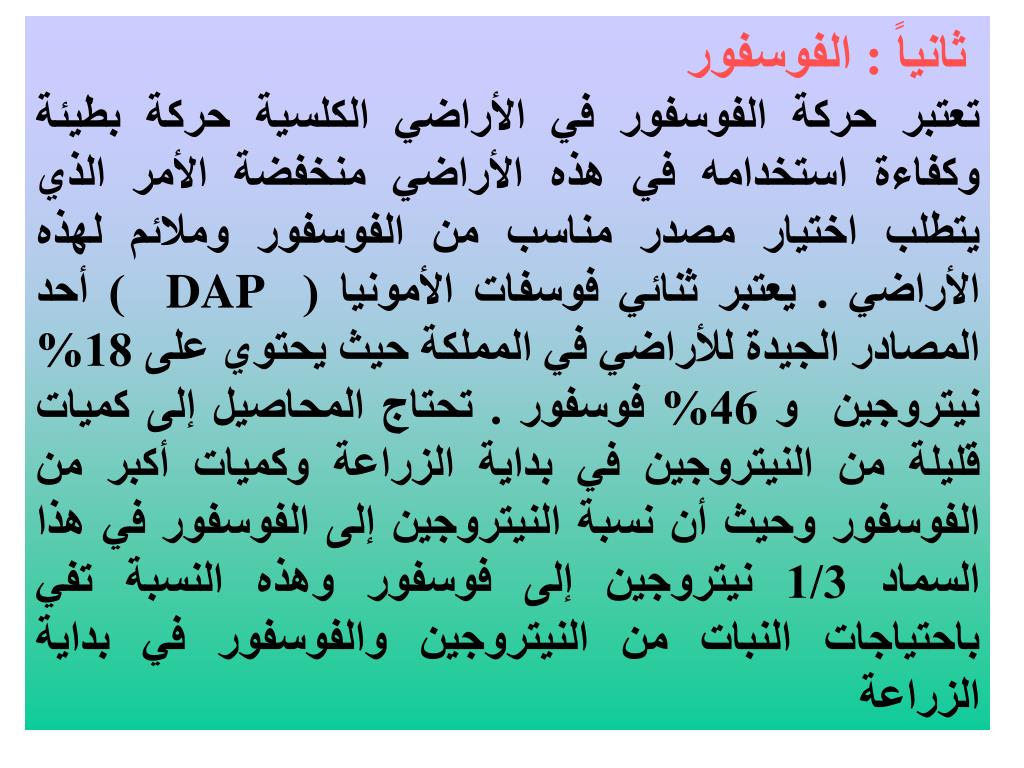 ثانياً : الفوسفور
تعتبر حركة الفوسفور في الأراضي الكلسية حركة بطيئة وكفاءة استخدامه في هذه الأراضي منخفضة الأمر الذي يتطلب اختيار مصدر مناسب من الفوسفور وملائم لهذه الأراضي . يعتبر ثنائي فوسفات الأمونيا ( DAP ) أحد المصادر الجيدة للأراضي في المملكة حيث يحتوي على 18% نيتروجين و 46% فوسفور . تحتاج المحاصيل إلى كميات قليلة من النيتروجين في بداية الزراعة وكميات أكبر من الفوسفور وحيث أن نسبة النيتروجين إلى الفوسفور في هذا السماد 1/3 نيتروجين إلى فوسفور وهذه النسبة تفي باحتياجات النبات من النيتروجين والفوسفور في بداية الزراعة